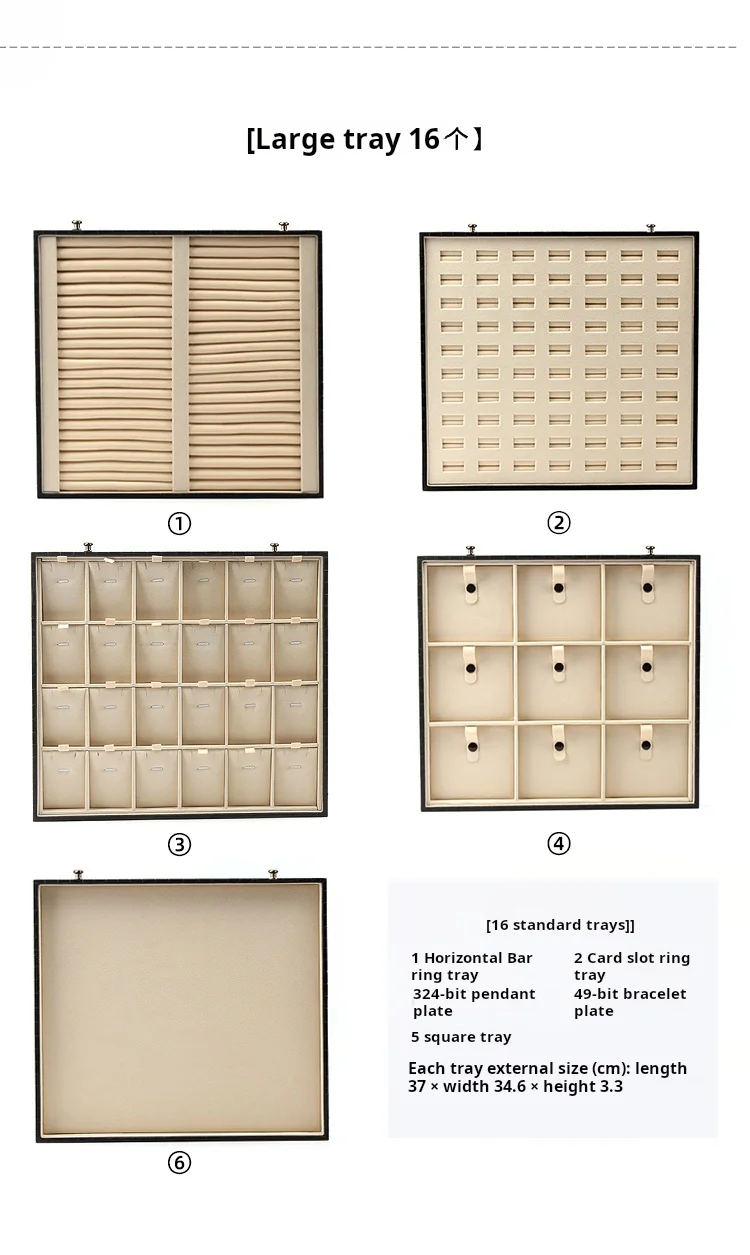 [Large tray 16个】

①

②

③

④

⑥

[16 standard trays]]

1 Horizontal Bar ring tray

2 Card slot ring tray

324-bit pendant plate

49-bit bracelet plate

5 square tray

Each tray external size (cm): length 37 × width 34.6 × height 3.3